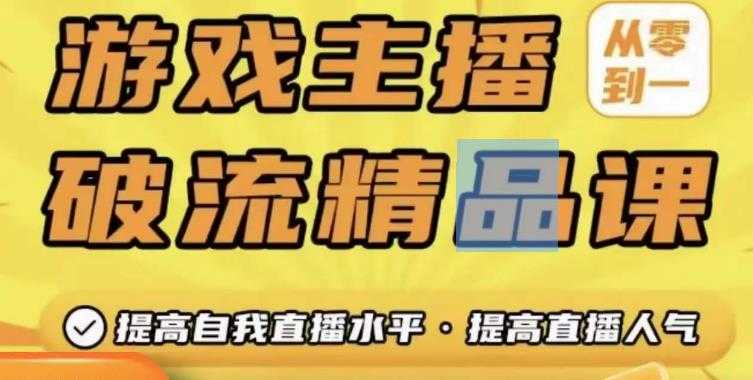 游戏主播
从零到一
破流精品课
提高自我直播水平 · 提高直播人气